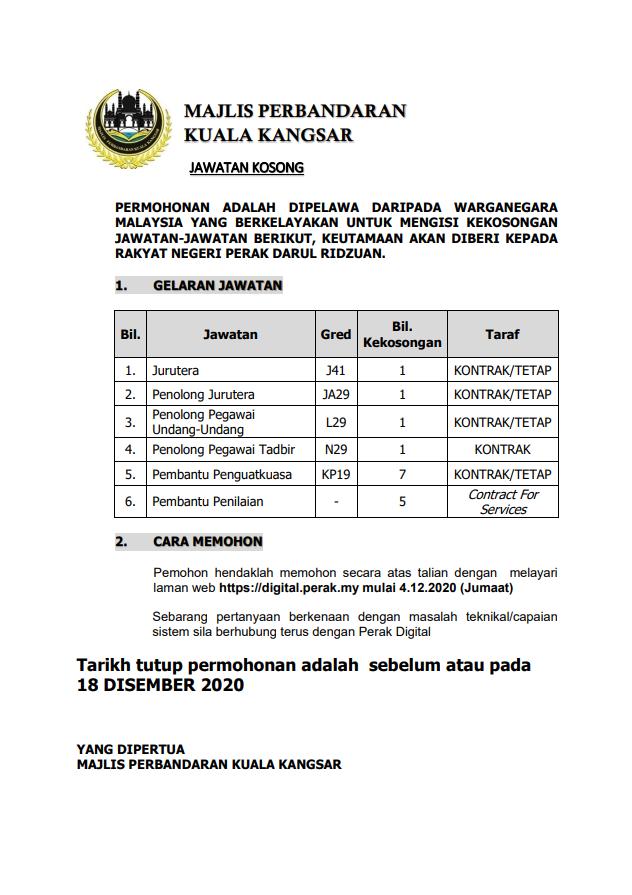 MAJLIS PERBANDARAN
KUALA KANGSAR

JAWATAN KOSONG

PERMOHONAN ADALAH DIPELAWA DARIPADA WARGANEGARA MALAYSIA YANG BERKELAYAKAN UNTUK MENGISI KEKOSONGAN JAWATAN-JAWATAN BERIKUT, KEUTAMAAN AKAN DIBERI KEPADA RAKYAT NEGERI PERAK DARUL RIDZUAN.

1. GELARAN JAWATAN

| Bil. | Jawatan | Gred | Bil. Kekosongan | Taraf |
|---|---|---|---|---|
| 1. | Jurutera | J41 | 1 | KONTRAK/TETAP |
| 2. | Penolong Jurutera | JA29 | 1 | KONTRAK/TETAP |
| 3. | Penolong Pegawai Undang-Undang | L29 | 1 | KONTRAK/TETAP |
| 4. | Penolong Pegawai Tadbir | N29 | 1 | KONTRAK |
| 5. | Pembantu Penguatkuasa | KP19 | 7 | KONTRAK/TETAP |
| 6. | Pembantu Penilaian | - | 5 | Contract For Services |

2. CARA MEMOHON

Pemohon hendaklah memohon secara atas talian dengan melayari laman web https://digital.perak.my mulai 4.12.2020 (Jumaat)

Sebarang pertanyaan berkenaan dengan masalah teknikal/capaian sistem sila berhubung terus dengan Perak Digital

Tarikh tutup permohonan adalah sebelum atau pada 18 DISEMBER 2020

YANG DIPERTUA
MAJLIS PERBANDARAN KUALA KANGSAR